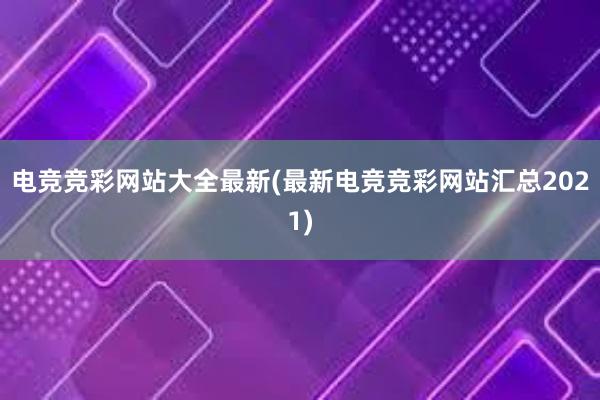 电竞竞彩网站大全最新(最新电竞竞彩网站汇总2021)